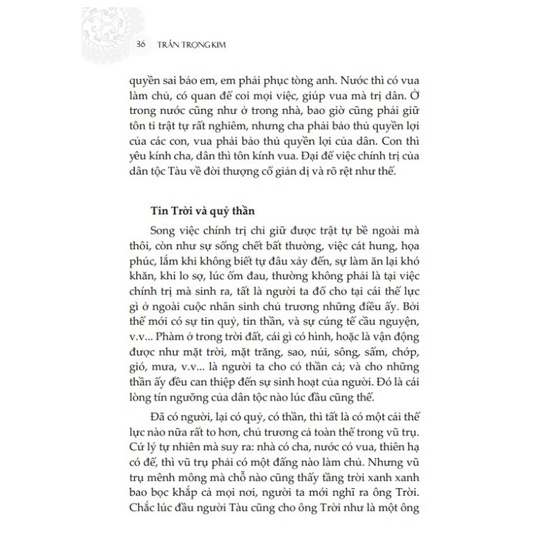 36 TRẦN TRỌNG KIM

quyền sai bảo em, em phải phục tòng anh. Nước thì có vua làm chủ, có quan để coi mọi việc, giúp vua mà trị dân. Ở trong nước cũng như ở trong nhà, bao giờ cũng phải giữ tôn ti trật tự rất nghiêm, nhưng cha phải bảo thủ quyền lợi của các con, vua phải bảo thủ quyền lợi của dân. Con thì yêu kính cha, dân thì tôn kính vua. Đại để việc chính trị của dân tộc Tàu về đời thượng cổ giản dị và rõ rệt như thế.

Tin Trời và quỷ thần

Song việc chính trị chỉ giữ được trật tự bề ngoài mà thôi, còn như sự sống chết bất thường, việc cát hung, họa phúc, lắm khi không biết tự đâu xảy đến, sự làm ăn lại khó khăn, khi lo sợ, lúc ốm đau, thường không phải là tại việc chính trị mà sinh ra, tất là người ta đổ cho tại cái thế lực gì ở ngoài cuộc nhân sinh chủ trương những điều ấy. Bởi thế mới có sự tin quỷ, tin thần, và sự cúng tế cầu nguyện, v.v... Phàm ở trong trời đất, cái gì có hình, hoặc là vận động được như mặt trời, mặt trăng, sao, núi, sông, sấm, chớp, gió, mưa, v.v... là người ta cho có thần cả; và cho những thần ấy đều can thiệp đến sự sinh hoạt của người. Đó là cái lòng tín ngưỡng của dân tộc nào lúc đầu cũng thế.

Đã có người, lại có quỷ, có thần, thì tất là có một cái thế lực nào nữa rất to hơn, chủ trương cả toàn thể trong vũ trụ. Cứ lý tự nhiên mà suy ra: nhà có cha, nước có vua, thiên hạ có đế, thì vũ trụ phải có một đấng nào làm chủ. Nhưng vũ trụ mênh mông mà chỗ nào cũng thấy tầng trời xanh xanh bao bọc khắp cả mọi nơi, người ta mới nghĩ ra ông Trời. Chắc lúc đầu người Tàu cũng cho ông Trời như là một ông